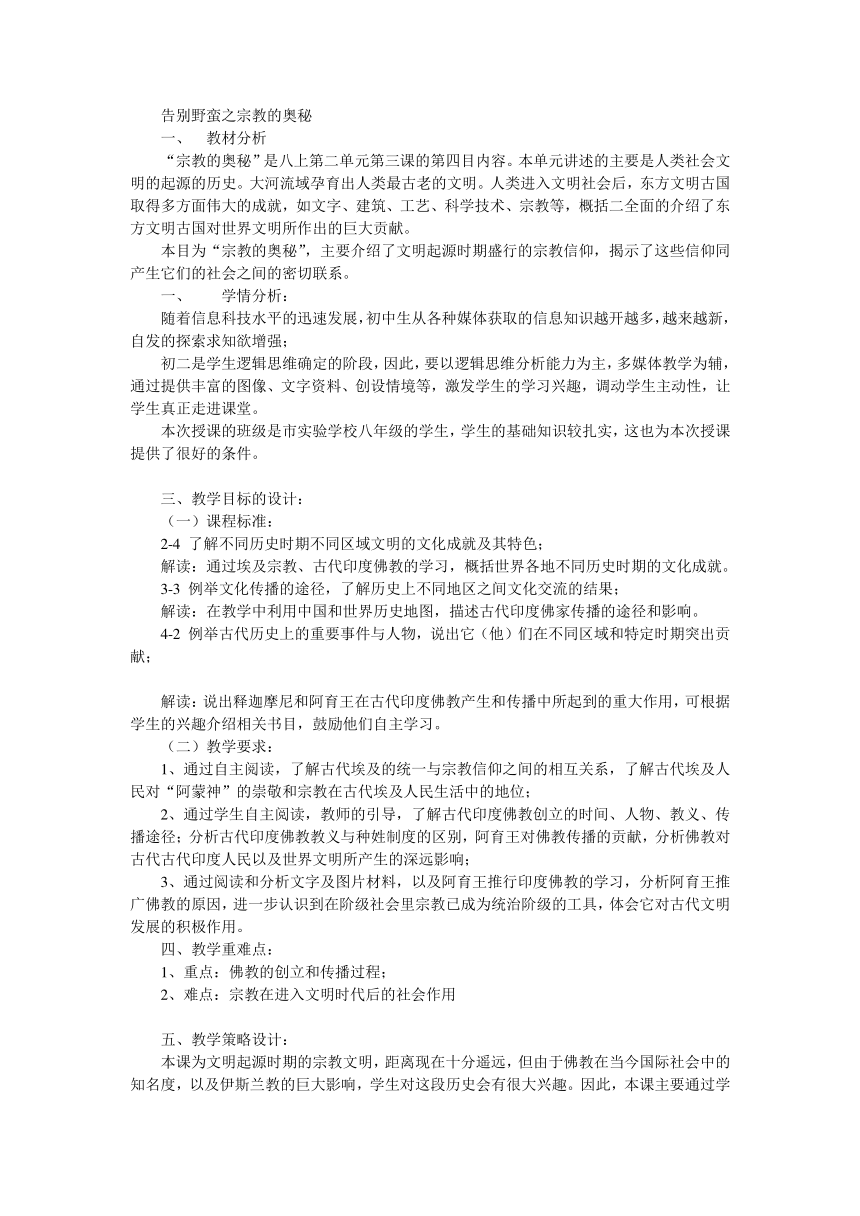 告别野蛮之宗教的奥秘

一、 教材分析

“宗教的奥秘”是八上第二单元第三课的第四目内容。本单元讲述的主要是人类社会文明的起源的历史。大河流域孕育出人类最古老的文明。人类进入文明社会后，东方文明古国取得多方面伟大的成就，如文字、建筑、工艺、科学技术、宗教等，概括二全面的介绍了东方文明古国对世界文明所作出的巨大贡献。

本目为“宗教的奥秘”，主要介绍了文明起源时期盛行的宗教信仰，揭示了这些信仰同产生它们的社会之间的密切联系。

一、 学情分析：

随着信息科技水平的迅速发展，初中生从各种媒体获取的信息知识越开越多，越来越新，自发的探索求知欲增强；

初二是学生逻辑思维确定的阶段，因此，要以逻辑思维分析能力为主，多媒体教学为辅，通过提供丰富的图像、文字资料、创设情境等，激发学生的学习兴趣，调动学生主动性，让学生真正走进课堂。

本次授课的班级是市实验学校八年级的学生，学生的基础知识较扎实，这也为本次授课提供了很好的条件。

三、教学目标的设计：

（一）课程标准：

2-4 了解不同历史时期不同区域文明的文化成就及其特色；

解读：通过埃及宗教、古代印度佛教的学习，概括世界各地不同历史时期的文化成就。

3-3 例举文化传播的途径，了解历史上不同地区之间文化交流的结果；

解读：在教学中利用中国和世界历史地图，描述古代印度佛家传播的途径和影响。

4-2 例举古代历史上的重要事件与人物，说出它（他）们在不同区域和特定时期突出贡献；

解读：说出释迦摩尼和阿育王在古代印度佛教产生和传播中所起到的重大作用，可根据学生的兴趣介绍相关书目，鼓励他们自主学习。

（二）教学要求：

1、通过自主阅读，了解古代埃及的统一与宗教信仰之间的相互关系，了解古代埃及人民对“阿蒙神”的崇敬和宗教在古代埃及人民生活中的地位；

2、通过学生自主阅读，教师的引导，了解古代印度佛教创立的时间、人物、教义、传播途径；分析古代印度佛教教义与种姓制度的区别，阿育王对佛教传播的贡献，分析佛教对古代古代印度人民以及世界文明所产生的深远影响；

3、通过阅读和分析文字及图片材料，以及阿育王推行印度佛教的学习，分析阿育王推广佛教的原因，进一步认识到在阶级社会里宗教已成为统治阶级的工具，体会它对古代文明发展的积极作用。

四、教学重难点：

1、重点：佛教的创立和传播过程；

2、难点：宗教在进入文明时代后的社会作用

五、教学策略设计：

本课为文明起源时期的宗教文明，距离现在十分遥远，但由于佛教在当今国际社会中的知名度，以及伊斯兰教的巨大影响，学生对这段历史会有很大兴趣。因此，本课主要通过学